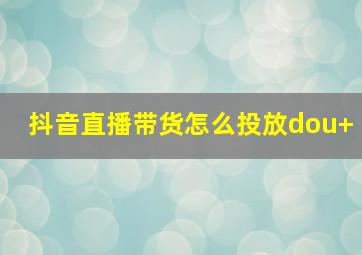 抖音直播带货怎么投放dou+